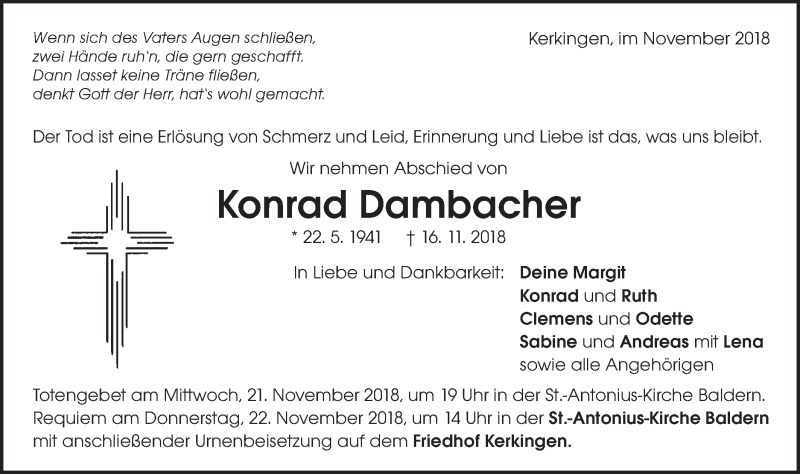 Wenn sich des Vaters Augen schließen,
zwei Hände ruh'n, die gern geschafft.
Dann lasset keine Träne fließen,
denkt Gott der Herr, hat's wohl gemacht.

Kerkingen, im November 2018

Der Tod ist eine Erlösung von Schmerz und Leid, Erinnerung und Liebe ist das, was uns bleibt.

Wir nehmen Abschied von

Konrad Dambacher

* 22. 5. 1941 † 16. 11. 2018

In Liebe und Dankbarkeit: Deine Margit
Konrad und Ruth
Clemens und Odette
Sabine und Andreas mit Lena
sowie alle Angehörigen

Totengebet am Mittwoch, 21. November 2018, um 19 Uhr in der St.-Antonius-Kirche Baldern.
Requiem am Donnerstag, 22. November 2018, um 14 Uhr in der St.-Antonius-Kirche Baldern mit anschließender Urnenbeisetzung auf dem Friedhof Kerkingen.